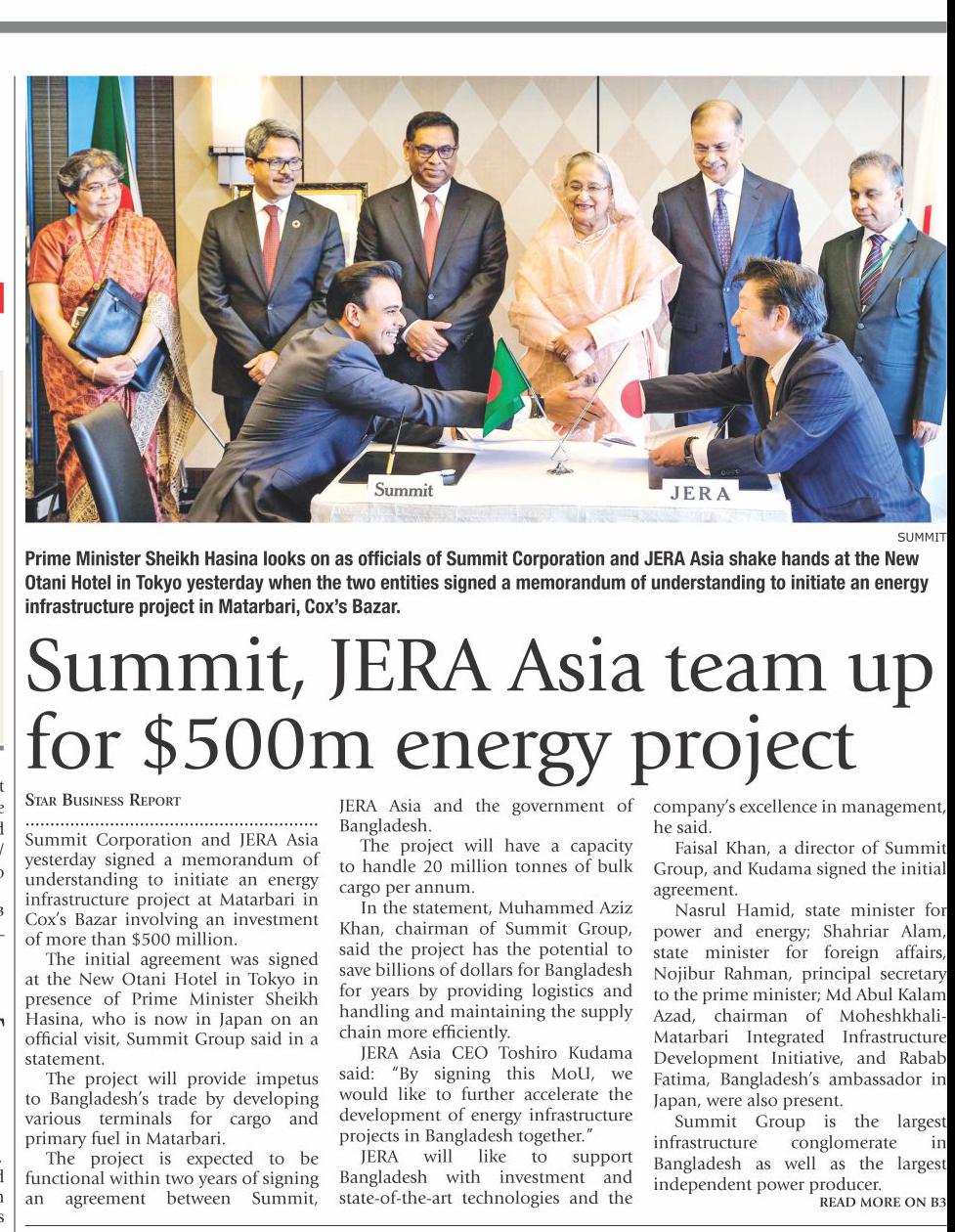 Summit

JERA

SUMMIT

Prime Minister Sheikh Hasina looks on as officials of Summit Corporation and JERA Asia shake hands at the New Otani Hotel in Tokyo yesterday when the two entities signed a memorandum of understanding to initiate an energy infrastructure project in Matarbari, Cox's Bazar.

Summit, JERA Asia team up for $500m energy project

STAR BUSINESS REPORT

Summit Corporation and JERA Asia yesterday signed a memorandum of understanding to initiate an energy infrastructure project at Matarbari in Cox's Bazar involving an investment of more than $500 million.

The initial agreement was signed at the New Otani Hotel in Tokyo in presence of Prime Minister Sheikh Hasina, who is now in Japan on an official visit, Summit Group said in a statement.

The project will provide impetus to Bangladesh's trade by developing various terminals for cargo and primary fuel in Matarbari.

The project is expected to be functional within two years of signing an agreement between Summit, JERA Asia and the government of Bangladesh.

The project will have a capacity to handle 20 million tonnes of bulk cargo per annum.

In the statement, Muhammed Aziz Khan, chairman of Summit Group, said the project has the potential to save billions of dollars for Bangladesh for years by providing logistics and handling and maintaining the supply chain more efficiently.

JERA Asia CEO Toshiro Kudama said: "By signing this MoU, we would like to further accelerate the development of energy infrastructure projects in Bangladesh together."

JERA will like to support Bangladesh with investment and state-of-the-art technologies and the company's excellence in management, he said.

Faisal Khan, a director of Summit Group, and Kudama signed the initial agreement.

Nasrul Hamid, state minister for power and energy; Shahriar Alam, state minister for foreign affairs, Nojibur Rahman, principal secretary to the prime minister; Md Abul Kalam Azad, chairman of Moheshkhali-Matarbari Integrated Infrastructure Development Initiative, and Rabab Fatima, Bangladesh's ambassador in Japan, were also present.

Summit Group is the largest infrastructure conglomerate in Bangladesh as well as the largest independent power producer.

READ MORE ON B3